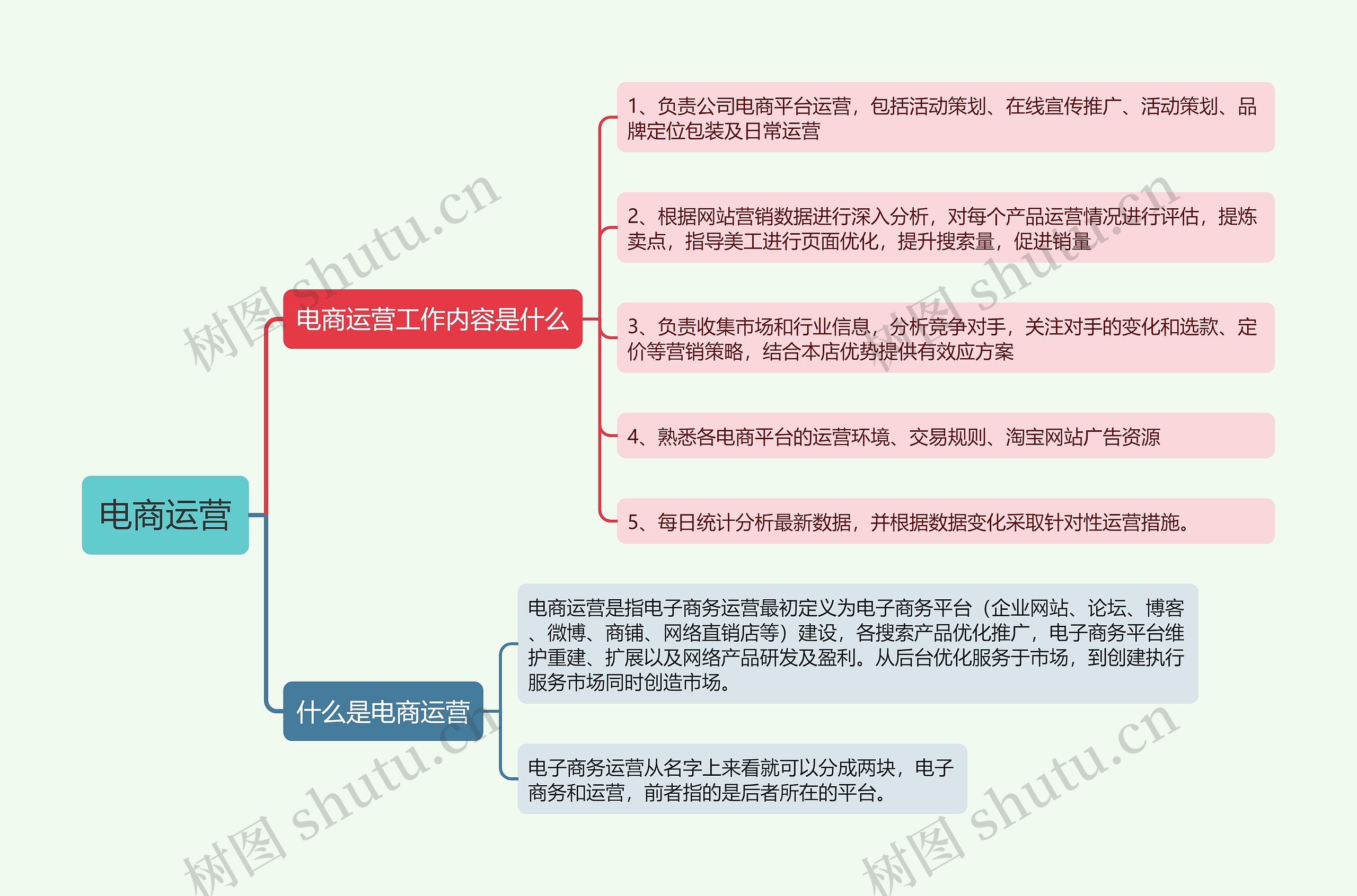 电商运营

电商运营工作内容是什么

1、负责公司电商平台运营，包括活动策划、在线宣传推广、活动策划、品牌定位包装及日常运营

2、根据网站营销数据进行深入分析，对每个产品运营情况进行评估，提炼卖点，指导美工进行页面优化，提升搜索量，促进销量

3、负责收集市场和行业信息，分析竞争对手，关注对手的变化和选款、定价等营销策略，结合本店优势提供有效应方案

4、熟悉各电商平台的运营环境、交易规则、淘宝网站广告资源

5、每日统计分析最新数据，并根据数据变化采取针对性运营措施。

什么是电商运营

电商运营是指电子商务运营最初定义为电子商务平台（企业网站、论坛、博客、微博、商铺、网络直销店等）建设，各搜索产品优化推广，电子商务平台维护重建、扩展以及网络产品研发及盈利。从后台优化服务于市场，到创建执行服务市场同时创造市场。

电子商务运营从名字上来看就可以分成两块，电子商务和运营，前者指的是后者所在的平台。

树图 shutu.cn
树图 shutu.cn
树图 shutu.cn
树图 shutu.cn